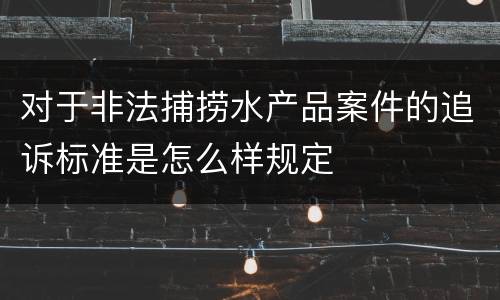 对于非法捕捞水产品案件的追诉标准是怎么样规定